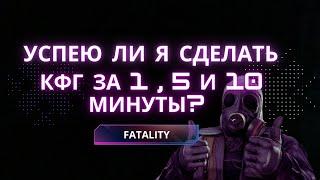 УСПЕЮ ЛИ Я СДЕЛАТЬ КФГ ЗА 1 , 5 И 10 МИНУТЫ?

FATALITY